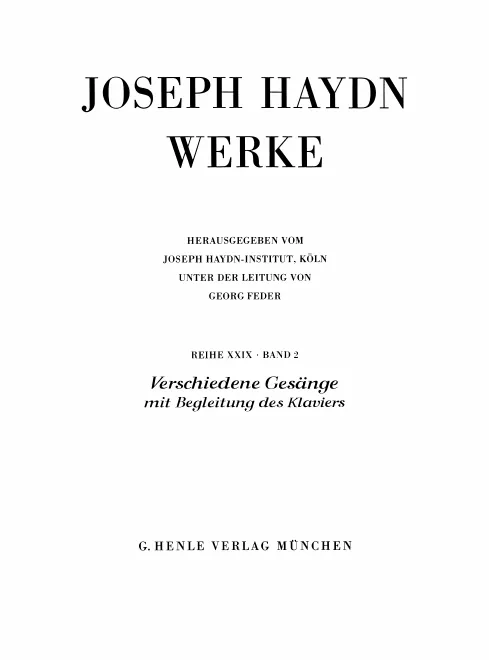 JOSEPH HAYDN
WERKE

HERAUSGEGEBEN VOM
JOSEPH HAYDN-INSTITUT, KÖLN
UNTER DER LEITUNG VON
GEORG FEDER

REIHE XXIX · BAND 2

Verschiedene Gesänge
mit Begleitung des Klaviers

G. HENLE VERLAG MÜNCHEN